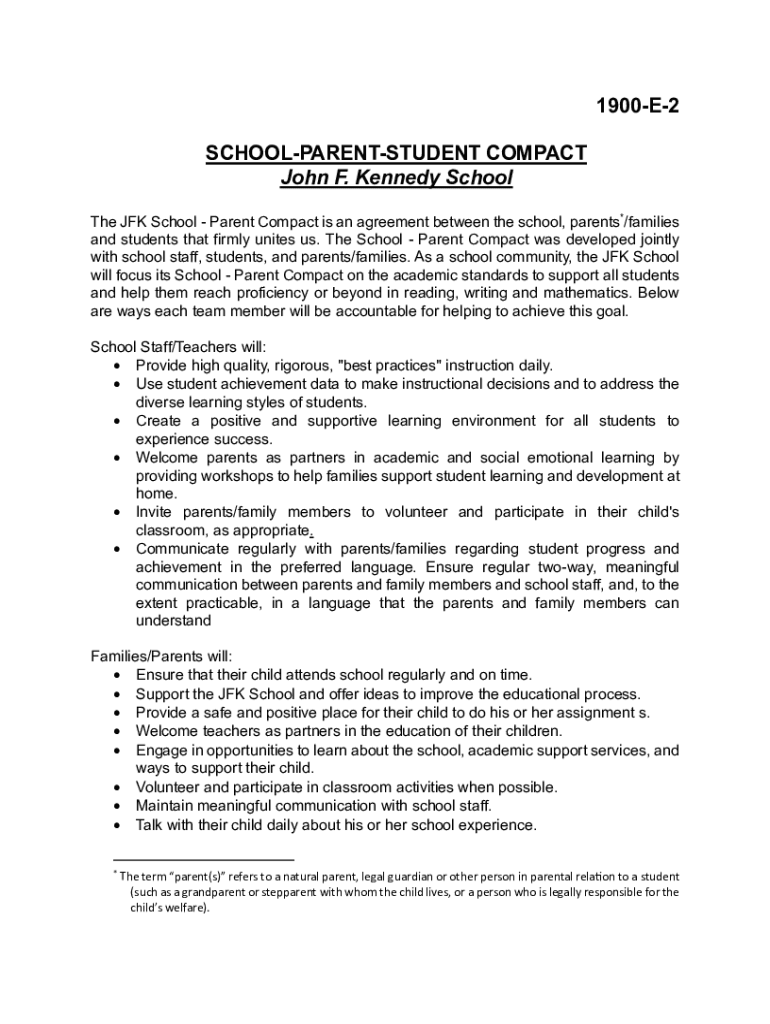 1900-E-2

SCHOOL-PARENT-STUDENT COMPACT
John F. Kennedy School

The JFK School - Parent Compact is an agreement between the school, parents*/families and students that firmly unites us. The School - Parent Compact was developed jointly with school staff, students, and parents/families. As a school community, the JFK School will focus its School - Parent Compact on the academic standards to support all students and help them reach proficiency or beyond in reading, writing and mathematics. Below are ways each team member will be accountable for helping to achieve this goal.

School Staff/Teachers will:
• Provide high quality, rigorous, "best practices" instruction daily.
• Use student achievement data to make instructional decisions and to address the diverse learning styles of students.
• Create a positive and supportive learning environment for all students to experience success.
• Welcome parents as partners in academic and social emotional learning by providing workshops to help families support student learning and development at home.
• Invite parents/family members to volunteer and participate in their child's classroom, as appropriate.
• Communicate regularly with parents/families regarding student progress and achievement in the preferred language. Ensure regular two-way, meaningful communication between parents and family members and school staff, and, to the extent practicable, in a language that the parents and family members can understand

Families/Parents will:
• Ensure that their child attends school regularly and on time.
• Support the JFK School and offer ideas to improve the educational process.
• Provide a safe and positive place for their child to do his or her assignment s.
• Welcome teachers as partners in the education of their children.
• Engage in opportunities to learn about the school, academic support services, and ways to support their child.
• Volunteer and participate in classroom activities when possible.
• Maintain meaningful communication with school staff.
• Talk with their child daily about his or her school experience.

* The term "parent(s)" refers to a natural parent, legal guardian or other person in parental relation to a student (such as a grandparent or stepparent with whom the child lives, or a person who is legally responsible for the child's welfare).